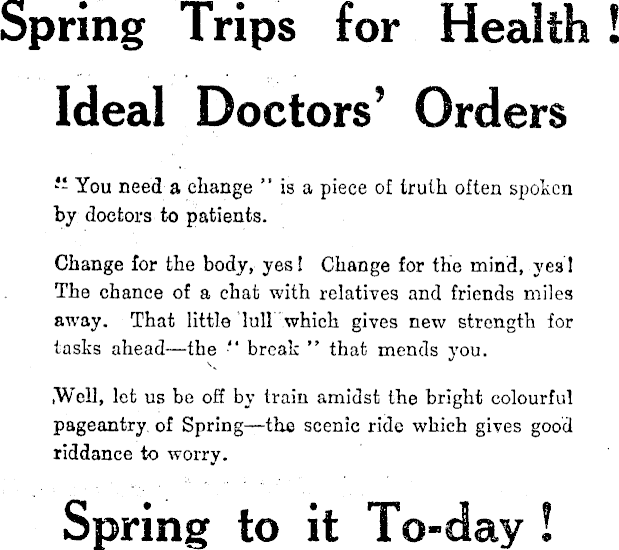 Spring Trips for Health!

Ideal Doctors' Orders

" You need a change " is a piece of truth often spoken by doctors to patients.

Change for the body, yes! Change for the mind, yes! The chance of a chat with relatives and friends miles away. That little lull which gives new strength for tasks ahead—the " break " that mends you.

Well, let us be off by train amidst the bright colourful pageantry of Spring—the scenic ride which gives good riddance to worry.

Spring to it To-day!